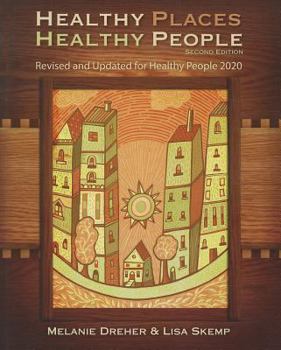 HEALTHY PLACES
HEALTHY PEOPLE
SECOND EDITION
Revised and Updated for Healthy People 2020

MELANIE DREHER & LISA SKEMP